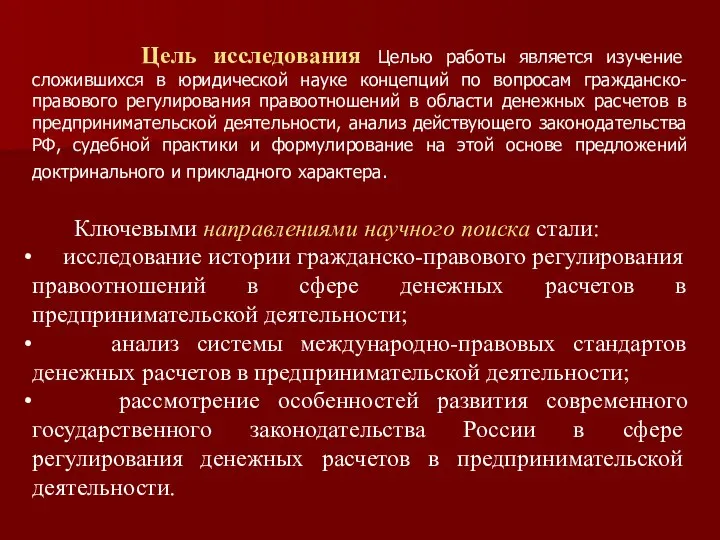 Цель исследования Целью работы является изучение сложившихся в юридической науке концепций по вопросам гражданско-правового регулирования правоотношений в области денежных расчетов в предпринимательской деятельности, анализ действующего законодательства РФ, судебной практики и формулирование на этой основе предложений доктринального и прикладного характера.

Ключевыми направлениями научного поиска стали:
• исследование истории гражданско-правового регулирования правоотношений в сфере денежных расчетов в предпринимательской деятельности;
• анализ системы международно-правовых стандартов денежных расчетов в предпринимательской деятельности;
• рассмотрение особенностей развития современного государственного законодательства России в сфере регулирования денежных расчетов в предпринимательской деятельности.